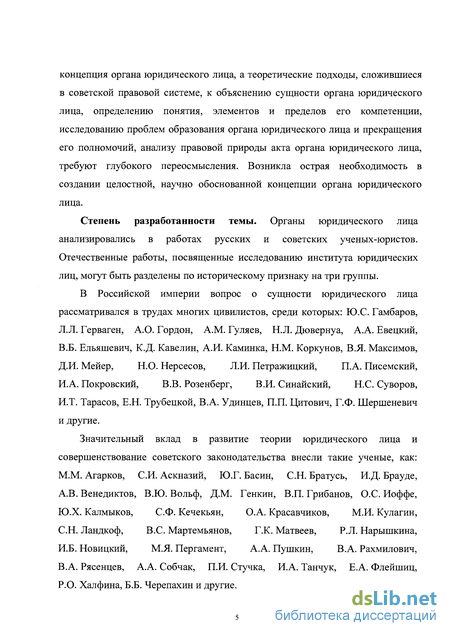 концепция органа юридического лица, а теоретические подходы, сложившиеся в советской правовой системе, к объяснению сущности органа юридического лица, определению понятия, элементов и пределов его компетенции, исследованию проблем образования органа юридического лица и прекращения его полномочий, анализу правовой природы акта органа юридического лица, требуют глубокого переосмысления. Возникла острая необходимость в создании целостной, научно обоснованной концепции органа юридического лица.

Степень разработанности темы. Органы юридического лица анализировались в работах русских и советских ученых-юристов. Отечественные работы, посвященные исследованию института юридических лиц, могут быть разделены по историческому признаку на три группы.

В Российской империи вопрос о сущности юридического лица рассматривался в трудах многих цивилистов, среди которых: Ю.С. Гамбаров, Л.Л. Герваген, А.О. Гордон, А.М. Гуляев, Н.Л. Дювернуа, А.А. Евецкий, В.Б. Ельяшевич, К.Д. Кавелин, А.И. Каминка, Н.М. Коркунов, В.Я. Максимов, Д.И. Мейер, Н.О. Нерсесов, Л.И. Петражицкий, П.А. Писемский, И.А. Покровский, В.В. Розенберг, В.И. Синайский, Н.С. Суворов, И.Т. Тарасов, Е.Н. Трубецкой, В.А. Удинцев, П.П. Цитович, Г.Ф. Шершеневич и другие.

Значительный вклад в развитие теории юридического лица и совершенствование советского законодательства внесли такие ученые, как: М.М. Агарков, С.И. Аскназий, Ю.Г. Басин, С.Н. Братусь, И.Д. Брауде, А.В. Венедиктов, В.Ю. Вольф, Д.М. Генкин, В.П. Грибанов, О.С. Иоффе, Ю.Х. Калмыков, С.Ф. Кечекьян, О.А. Красавчиков, М.И. Кулагин, С.Н. Ландкоф, В.С. Мартемьянов, Г.К. Матвеев, Р.Л. Нарышкина, И.Б. Новицкий, М.Я. Пергамент, А.А. Пушкин, В.А. Рахмилович, В.А. Рясенцев, А.А. Собчак, П.И. Стучка, И.А. Танчук, Е.А. Флейшиц, Р.О. Халфина, Б.Б. Черепахин и другие.

5

dsLib.net
библиотека диссертаций